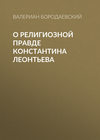 ВАЛЕРИАН БОРОДАЕВСКИЙ

О РЕЛИГИОЗНОЙ ПРАВДЕ КОНСТАНТИНА ЛЕОНТЬЕВА